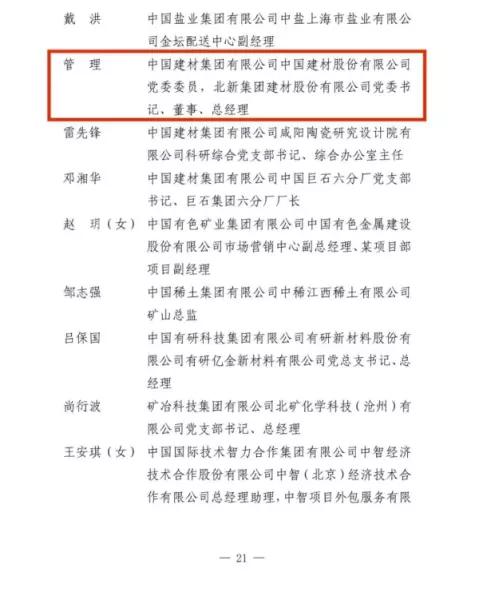 戴　洪　　中国盐业集团有限公司中盐上海市盐业有限公司金坛配送中心副经理

管　理　　中国建材集团有限公司中国建材股份有限公司党委委员，北新集团建材股份有限公司党委书记、董事、总经理

雷先锋　　中国建材集团有限公司咸阳陶瓷研究设计院有限公司科研综合党支部书记、综合办公室主任

邓湘华　　中国建材集团有限公司中国巨石六分厂党支部书记、巨石集团六分厂厂长

赵　玥（女）　中国有色矿业集团有限公司中国有色金属建设股份有限公司市场营销中心副总经理、某项目部项目副经理

邹志强　　中国稀土集团有限公司中稀江西稀土有限公司矿山总监

吕保国　　中国有研科技集团有限公司有研新材料股份有限公司有研亿金新材料有限公司党总支书记、总经理

尚衍波　　矿冶科技集团有限公司北矿化学科技（沧州）有限公司党支部书记、总经理

王安琪（女）　中国国际技术智力合作集团有限公司中智经济技术合作股份有限公司中智（北京）经济技术合作有限公司总经理助理，中智项目外包服务有限

— 21 —